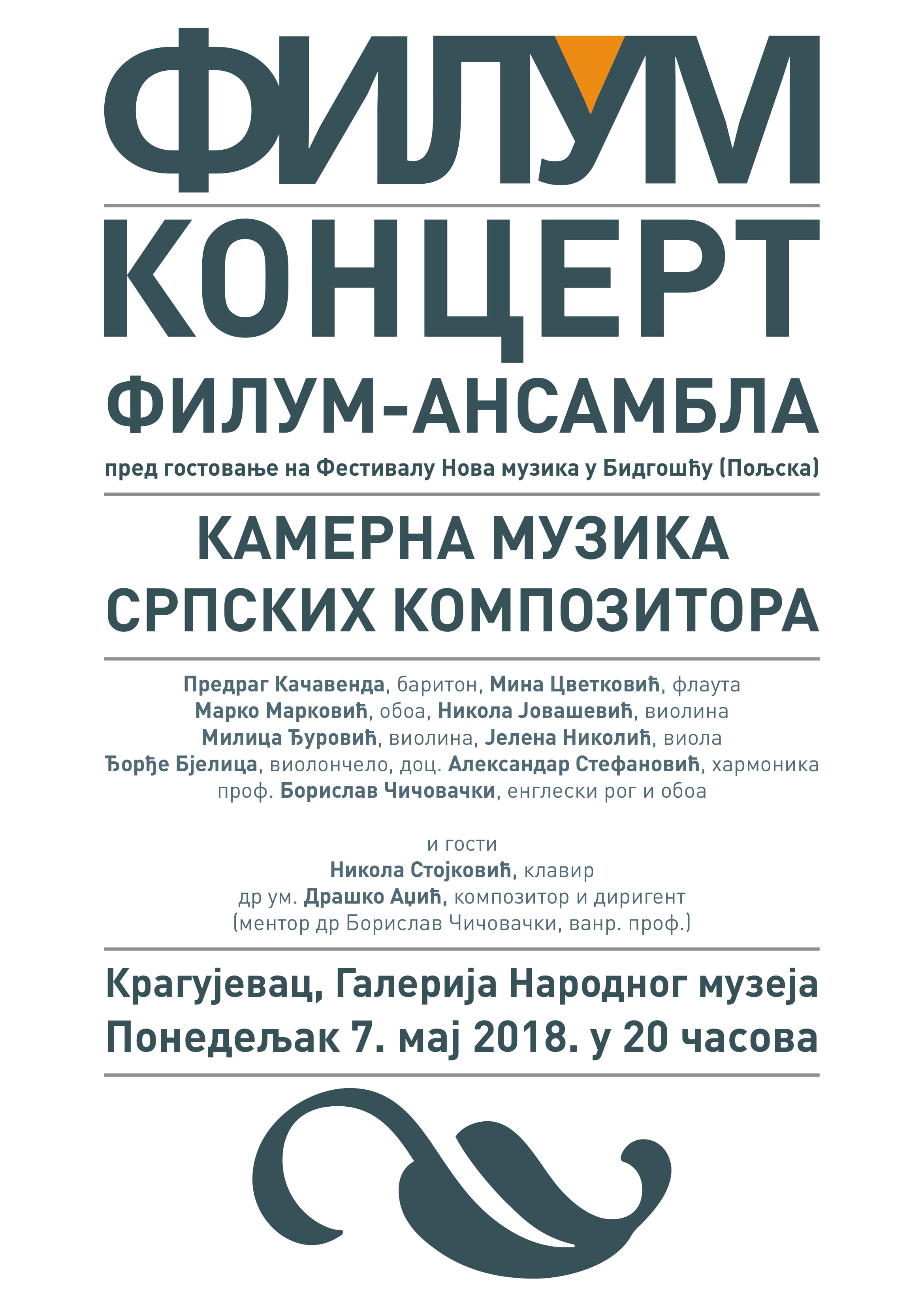 ФИЛУМ

КОНЦЕРТ

ФИЛУМ-АНСАМБЛА

пред гостовање на Фестивалу Нова музика у Бидгошћу (Пољска)

КАМЕРНА МУЗИКА
СРПСКИХ КОМПОЗИТОРА

Предраг Качавенда, баритон, Мина Цветковић, флаута
Марко Марковић, обоа, Никола Јовашевић, виолина
Милица Ђуровић, виолина, Јелена Николић, виола
Ђорђе Бјелица, виолончело, доц. Александар Стефановић, хармоника
проф. Борислав Чичовачки, енглески рог и обоа

и гости
Никола Стојковић, клавир
др ум. Драшко Аџић, композитор и диригент
(ментор др Борислав Чичовачки, ванр. проф.)

Крагујевац, Галерија Народног музеја
Понедељак 7. мај 2018. у 20 часова